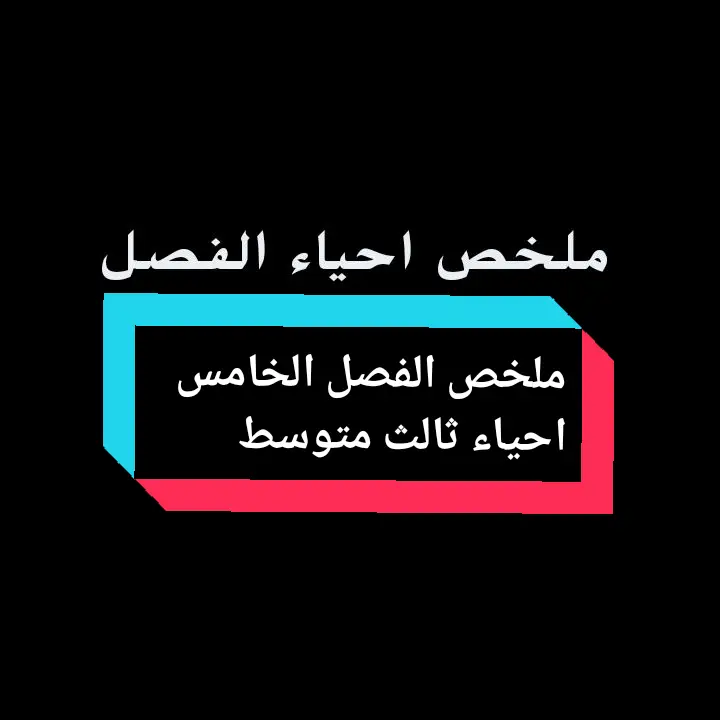 ملخص احياء الفصل

ملخص الفصل الخامس
احياء ثالث متوسط